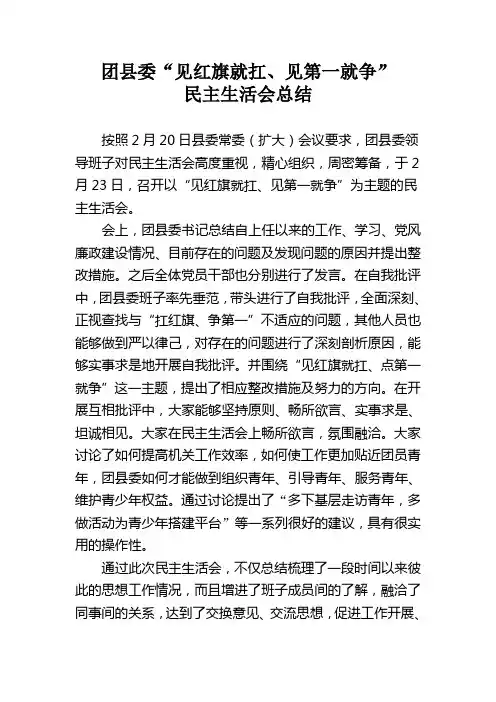 团县委“见红旗就扛、见第一就争”
民主生活会总结

按照2月20日县委常委（扩大）会议要求，团县委领导班子对民主生活会高度重视，精心组织，周密筹备，于2月23日，召开以“见红旗就扛、见第一就争”为主题的民主生活会。

会上，团县委书记总结自上任以来的工作、学习、党风廉政建设情况、目前存在的问题及发现问题的原因并提出整改措施。之后全体党员干部也分别进行了发言。在自我批评中，团县委班子率先垂范，带头进行了自我批评，全面深刻、正视查找与“扛红旗、争第一”不适应的问题，其他人员也能够做到严以律己，对存在的问题进行了深刻剖析原因，能够实事求是地开展自我批评。并围绕“见红旗就扛、点第一就争”这一主题，提出了相应整改措施及努力的方向。在开展互相批评中，大家能够坚持原则、畅所欲言、实事求是、坦诚相见。大家在民主生活会上畅所欲言，氛围融洽。大家讨论了如何提高机关工作效率，如何使工作更加贴近团员青年，团县委如何才能做到组织青年、引导青年、服务青年、维护青少年权益。通过讨论提出了“多下基层走访青年，多做活动为青少年搭建平台”等一系列很好的建议，具有很实用的操作性。

通过此次民主生活会，不仅总结梳理了一段时间以来彼此的思想工作情况，而且增进了班子成员间的了解，融洽了同事间的关系，达到了交换意见、交流思想，促进工作开展、